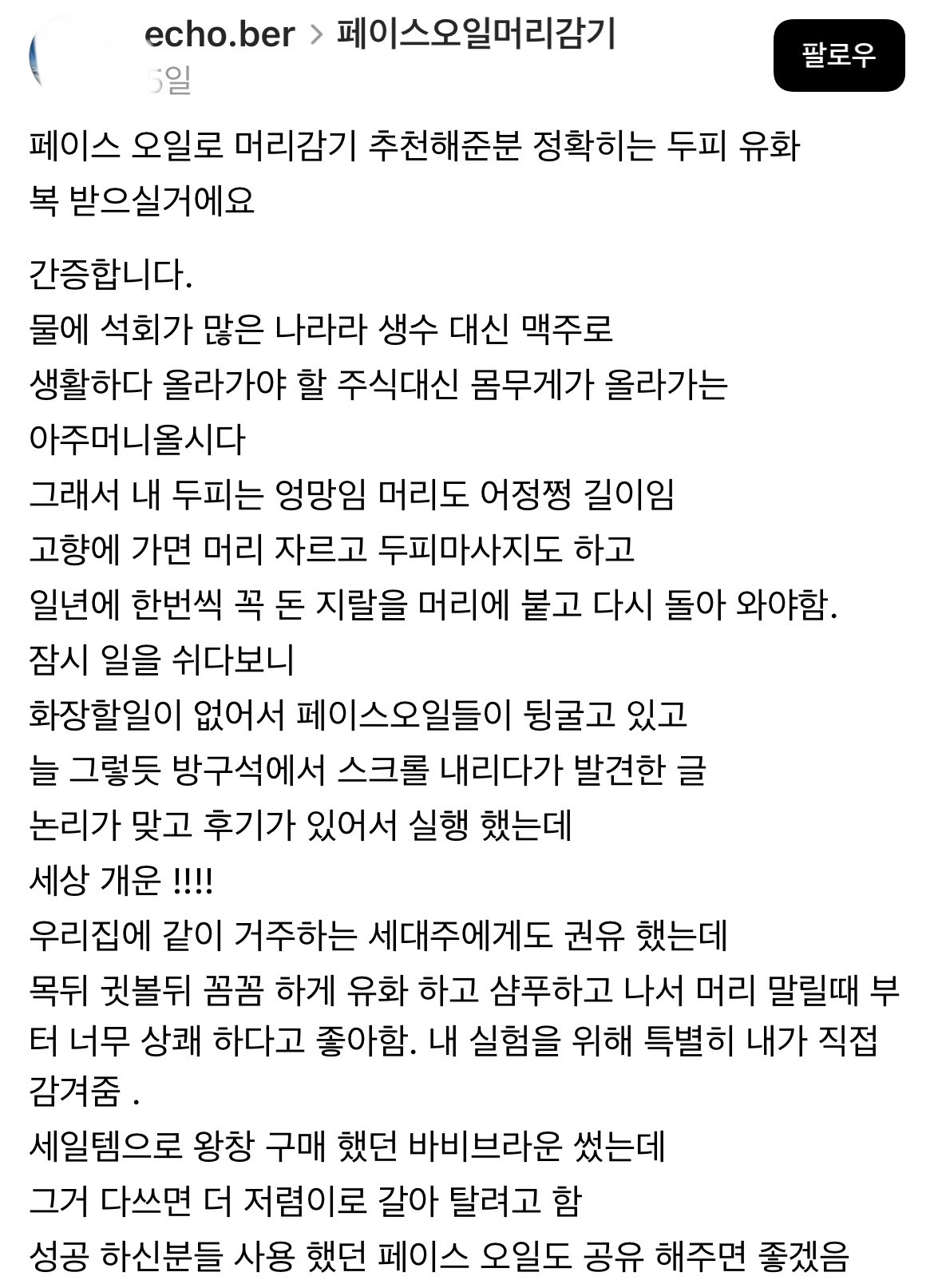 echo.ber > 페이스오일머리감기
5일

팔로우

페이스 오일로 머리감기 추천해준분 정확히는 두피 유화 복 받으실거에요

간증합니다.
물에 석회가 많은 나라라 생수 대신 맥주로
생활하다 올라가야 할 주식대신 몸무게가 올라가는
아주머니올시다
그래서 내 두피는 엉망임 머리도 어정쩡 길이임
고향에 가면 머리 자르고 두피마사지도 하고
일년에 한번씩 꼭 돈 지랄을 머리에 붙고 다시 돌아 와야함.
잠시 일을 쉬다보니
화장할일이 없어서 페이스오일들이 뒹굴고 있고
늘 그렇듯 방구석에서 스크롤 내리다가 발견한 글
논리가 맞고 후기가 있어서 실행 했는데
세상 개운 !!!!
우리집에 같이 거주하는 세대주에게도 권유 했는데
목뒤 귓볼뒤 꼼꼼 하게 유화 하고 샴푸하고 나서 머리 말릴때 부터 너무 상쾌 하다고 좋아함. 내 실험을 위해 특별히 내가 직접 감겨줌 .
세일템으로 왕창 구매 했던 바비브라운 썼는데
그거 다쓰면 더 저렴이로 갈아 탈려고 함
성공 하신분들 사용 했던 페이스 오일도 공유 해주면 좋겠음